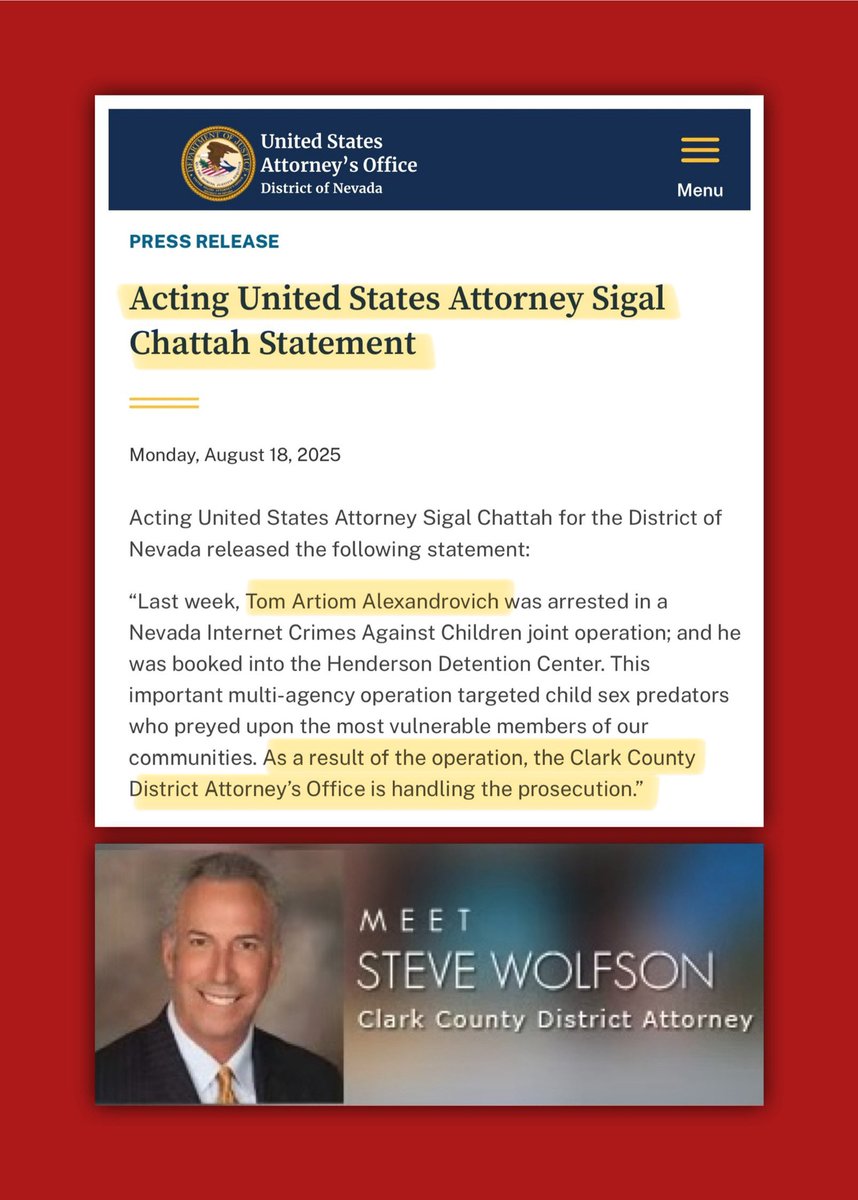 United States Attorney's Office
District of Nevada

Menu

PRESS RELEASE

Acting United States Attorney Sigal Chattah Statement

Monday, August 18, 2025

Acting United States Attorney Sigal Chattah for the District of Nevada released the following statement:

"Last week, Tom Artiom Alexandrovich was arrested in a Nevada Internet Crimes Against Children joint operation; and he was booked into the Henderson Detention Center. This important multi-agency operation targeted child sex predators who preyed upon the most vulnerable members of our communities. As a result of the operation, the Clark County District Attorney's Office is handling the prosecution."

MEET
STEVE WOLFSON
Clark County District Attorney